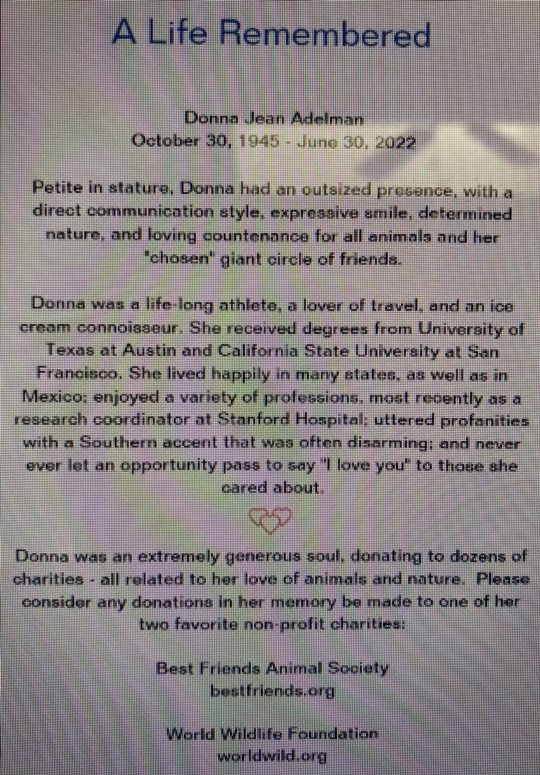 A Life Remembered

Donna Jean Adelman
October 30, 1945 - June 30, 2022

Petite in stature, Donna had an outsized presence, with a direct communication style, expressive smile, determined nature, and loving countenance for all animals and her "chosen" giant circle of friends.

Donna was a life-long athlete, a lover of travel, and an ice cream connoisseur. She received degrees from University of Texas at Austin and California State University at San Francisco. She lived happily in many states, as well as in Mexico; enjoyed a variety of professions, most recently as a research coordinator at Stanford Hospital; uttered profanities with a Southern accent that was often disarming; and never ever let an opportunity pass to say "I love you" to those she cared about.

Donna was an extremely generous soul, donating to dozens of charities - all related to her love of animals and nature. Please consider any donations in her memory be made to one of her two favorite non-profit charities:

Best Friends Animal Society
bestfriends.org

World Wildlife Foundation
worldwild.org